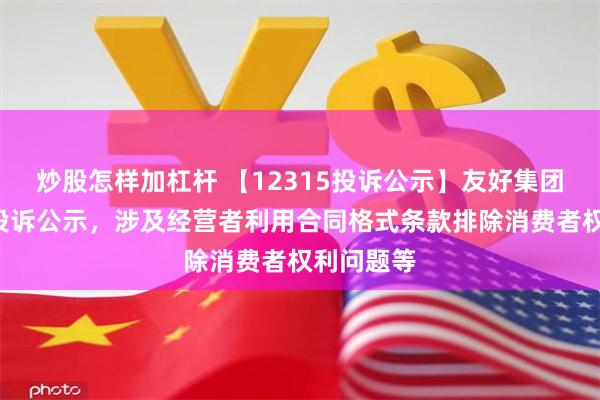 炒股怎样加杠杆 【12315投诉公示】友好集团
投诉公示，涉及经营者利用合同格式条款排除消费者权
除消费者权利问题等

photo